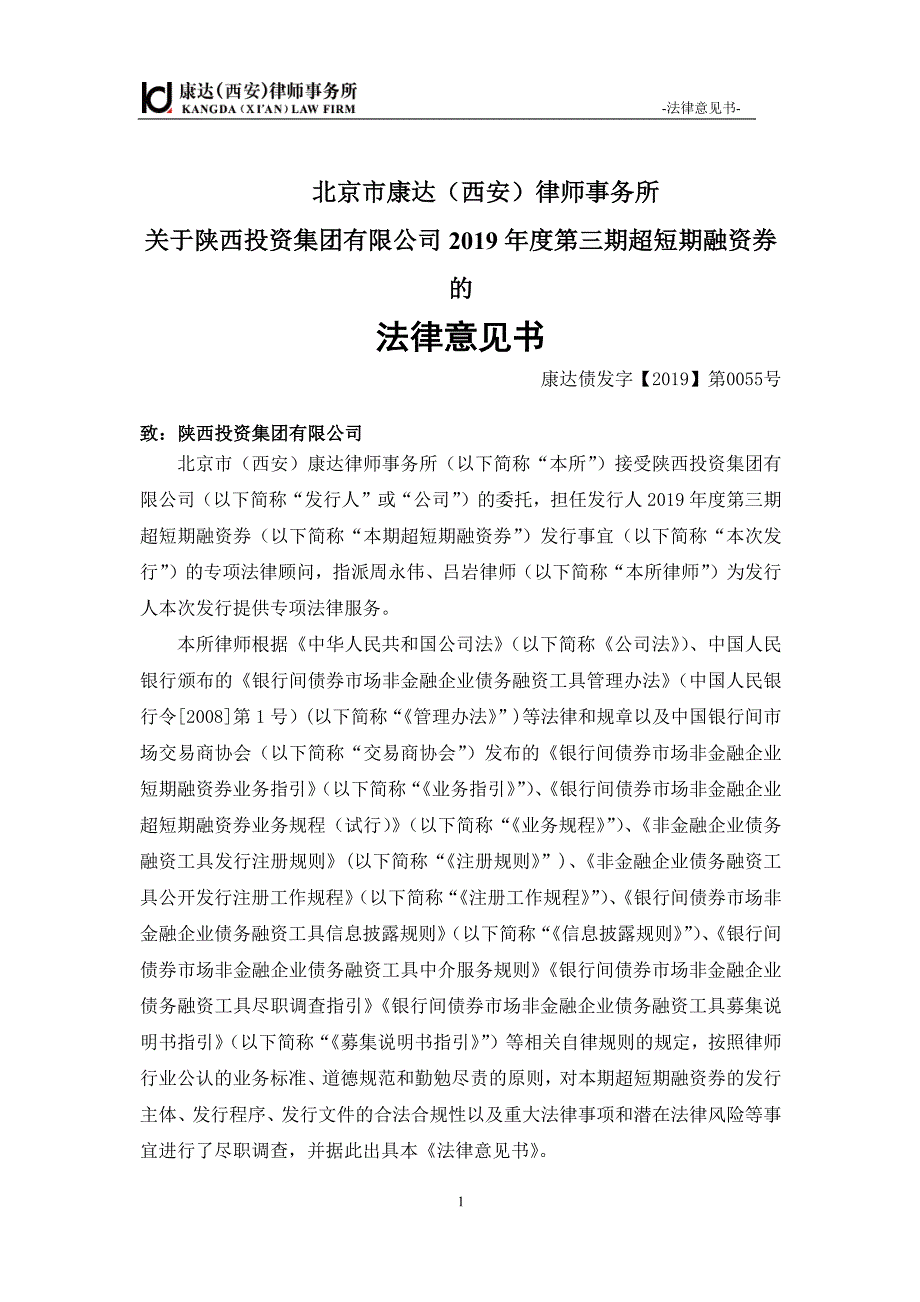 康达（西安）律师事务所
KANGDA (XI'AN) LAW FIRM

-法律意见书-

北京市康达（西安）律师事务所
关于陕西投资集团有限公司 2019 年度第三期超短期融资券
的
法律意见书

康达债发字【2019】第0055号

致：陕西投资集团有限公司

北京市（西安）康达律师事务所（以下简称“本所”）接受陕西投资集团有限公司（以下简称“发行人”或“公司”）的委托，担任发行人 2019 年度第三期超短期融资券（以下简称“本期超短期融资券”）发行事宜（以下简称“本次发行”）的专项法律顾问，指派周永伟、吕岩律师（以下简称“本所律师”）为发行人本次发行提供专项法律服务。

本所律师根据《中华人民共和国公司法》（以下简称《公司法》）、中国人民银行颁布的《银行间债券市场非金融企业债务融资工具管理办法》（中国人民银行令[2008]第 1 号）（以下简称“《管理办法》”）等法律和规章以及中国银行间市场交易商协会（以下简称“交易商协会”）发布的《银行间债券市场非金融企业短期融资券业务指引》（以下简称“《业务指引》”）、《银行间债券市场非金融企业超短期融资券业务规程（试行）》（以下简称“《业务规程》”）、《非金融企业债务融资工具发行注册规则》（以下简称“《注册规则》”）、《非金融企业债务融资工具公开发行注册工作规程》（以下简称“《注册工作规程》”）、《银行间债券市场非金融企业债务融资工具信息披露规则》（以下简称“《信息披露规则》”）、《银行间债券市场非金融企业债务融资工具中介服务规则》《银行间债券市场非金融企业债务融资工具尽职调查指引》《银行间债券市场非金融企业债务融资工具募集说明书指引》（以下简称“《募集说明书指引》”）等相关自律规则的规定，按照律师行业公认的业务标准、道德规范和勤勉尽责的原则，对本期超短期融资券的发行主体、发行程序、发行文件的合法合规性以及重大法律事项和潜在法律风险等事宜进行了尽职调查，并据此出具本《法律意见书》。

1